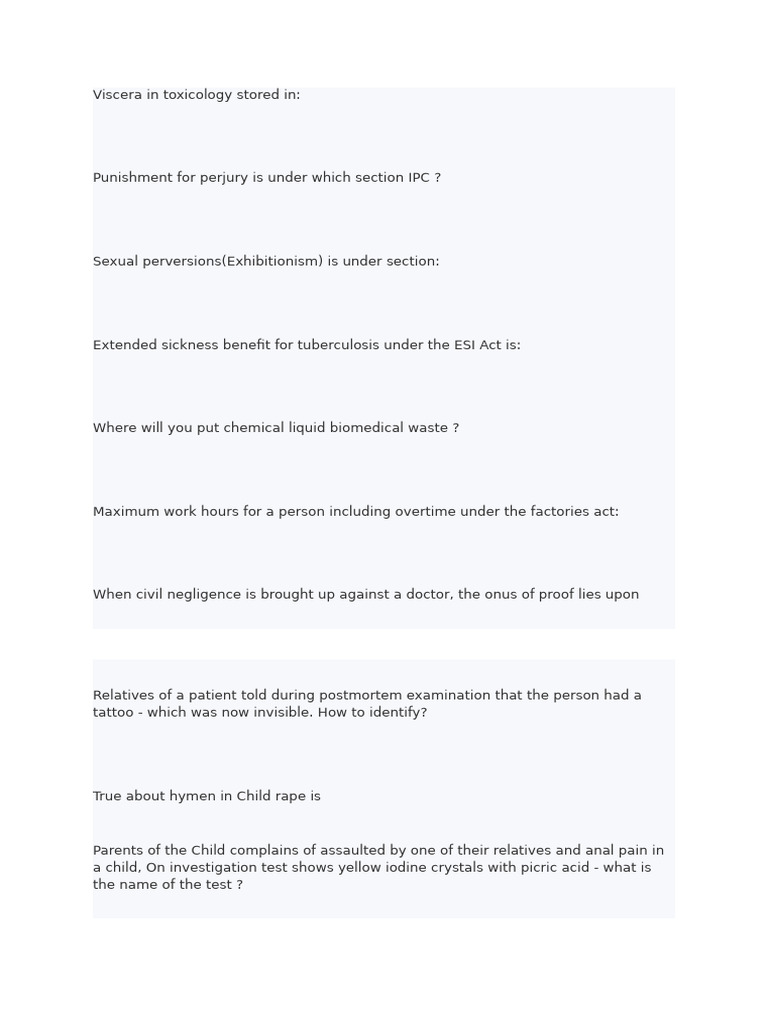 Viscera in toxicology stored in:

Punishment for perjury is under which section IPC ?

Sexual perversions(Exhibitionism) is under section:

Extended sickness benefit for tuberculosis under the ESI Act is:

Where will you put chemical liquid biomedical waste ?

Maximum work hours for a person including overtime under the factories act:

When civil negligence is brought up against a doctor, the onus of proof lies upon

Relatives of a patient told during postmortem examination that the person had a tattoo - which was now invisible. How to identify?

True about hymen in Child rape is

Parents of the Child complains of assaulted by one of their relatives and anal pain in a child, On investigation test shows yellow iodine crystals with picric acid - what is the name of the test ?